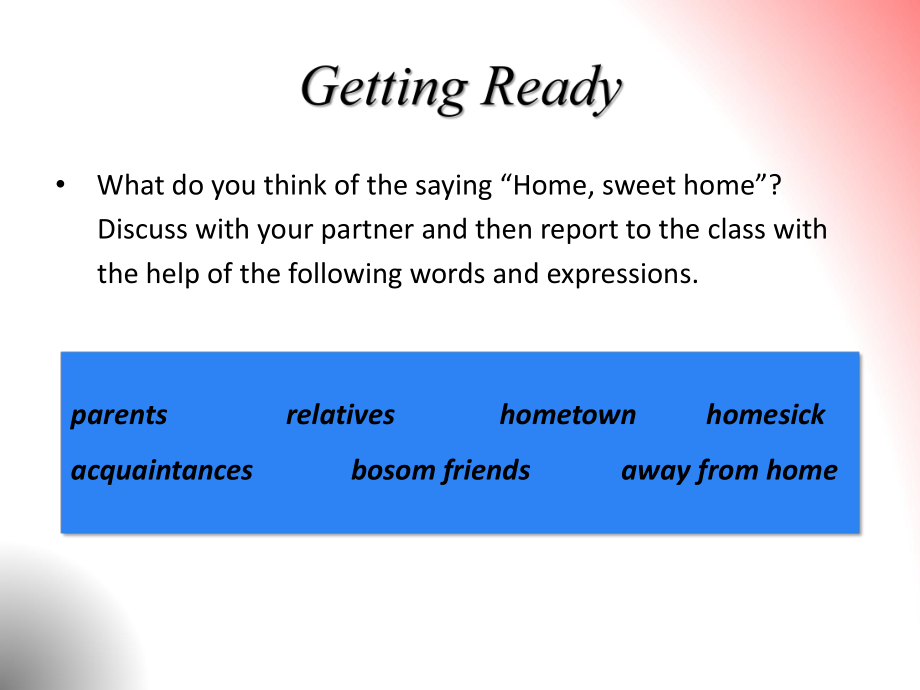 Getting Ready

• What do you think of the saying “Home, sweet home”? Discuss with your partner and then report to the class with the help of the following words and expressions.

parents relatives hometown homesick
acquaintances bosom friends away from home